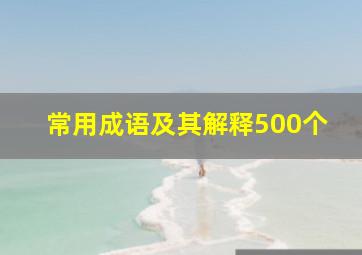 常用成语及其解释500个